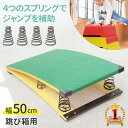 4つのスプリングで
ジャンプを補助

幅50cm
跳び箱用

1